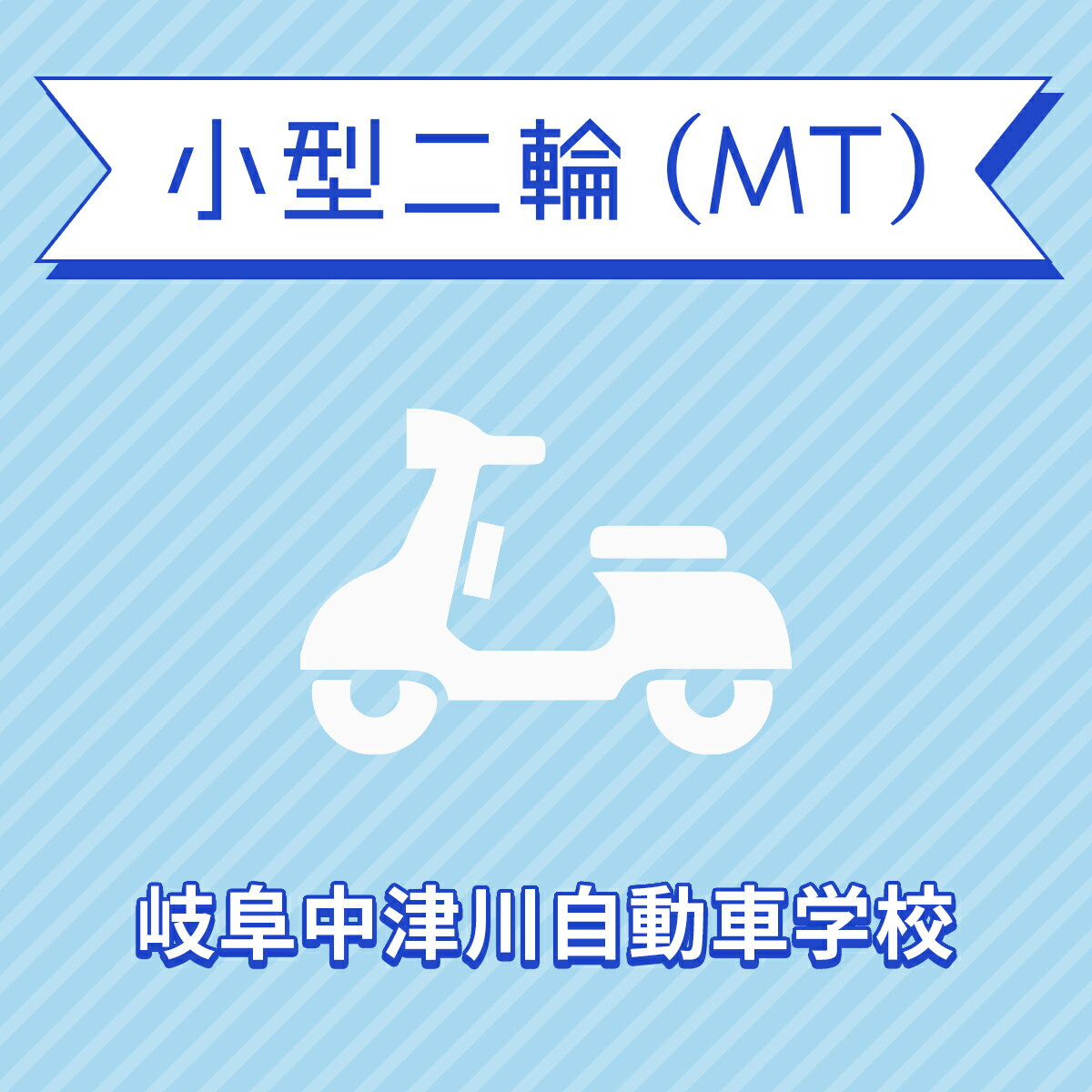 小型二輪（MT）

岐阜中津川自動車学校